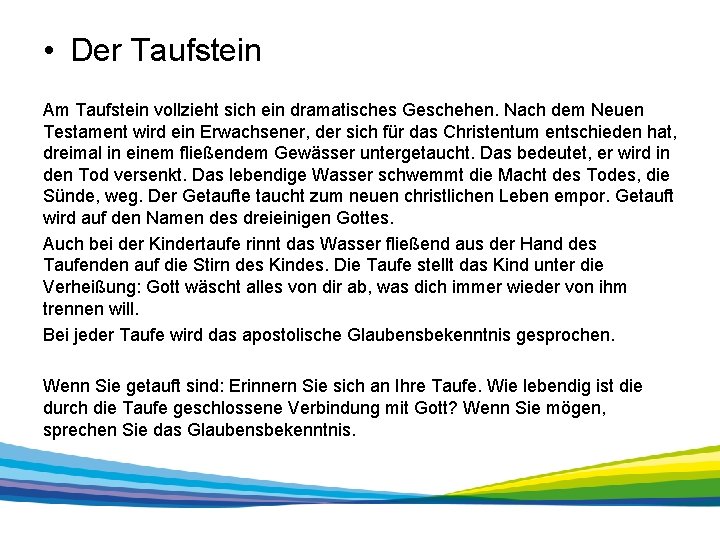 • Der Taufstein

Am Taufstein vollzieht sich ein dramatisches Geschehen. Nach dem Neuen Testament wird ein Erwachsener, der sich für das Christentum entschieden hat, dreimal in einem fließendem Gewässer untergetaucht. Das bedeutet, er wird in den Tod versenkt. Das lebendige Wasser schwemmt die Macht des Todes, die Sünde, weg. Der Getaufte taucht zum neuen christlichen Leben empor. Getauft wird auf den Namen des dreieinigen Gottes.

Auch bei der Kindertaufe rinnt das Wasser fließend aus der Hand des Taufenden auf die Stirn des Kindes. Die Taufe stellt das Kind unter die Verheißung: Gott wäscht alles von dir ab, was dich immer wieder von ihm trennen will.

Bei jeder Taufe wird das apostolische Glaubensbekenntnis gesprochen.

Wenn Sie getauft sind: Erinnern Sie sich an Ihre Taufe. Wie lebendig ist die durch die Taufe geschlossene Verbindung mit Gott? Wenn Sie mögen, sprechen Sie das Glaubensbekenntnis.